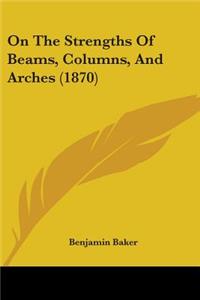 On The Strengths Of Beams, Columns, And Arches (1870)

Benjamin Baker